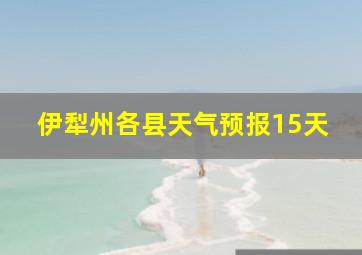 伊犁州各县天气预报15天